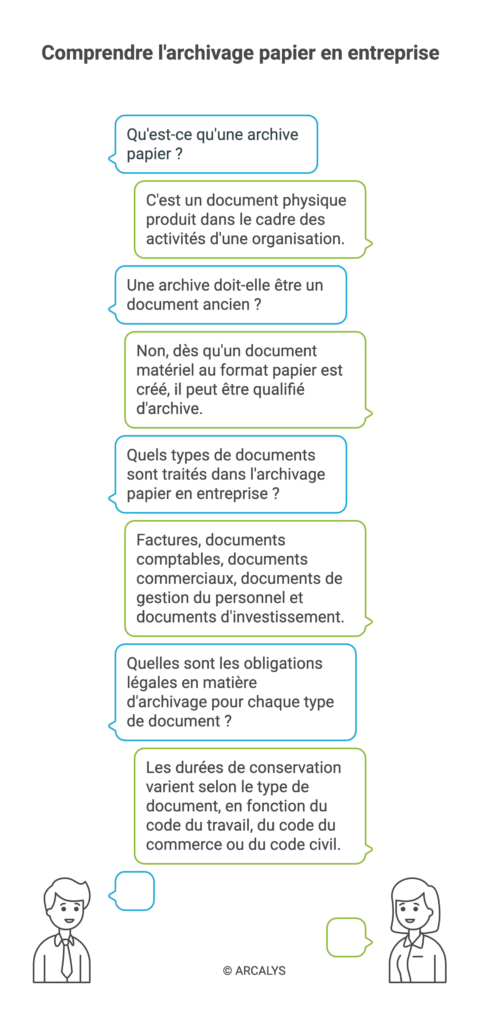 Comprendre l'archivage papier en entreprise

Qu'est-ce qu'une archive papier ?

C'est un document physique produit dans le cadre des activités d'une organisation.

Une archive doit-elle être un document ancien ?

Non, dès qu'un document matériel au format papier est créé, il peut être qualifié d'archive.

Quels types de documents sont traités dans l'archivage papier en entreprise ?

Factures, documents comptables, documents commerciaux, documents de gestion du personnel et documents d'investissement.

Quelles sont les obligations légales en matière d'archivage pour chaque type de document ?

Les durées de conservation varient selon le type de document, en fonction du code du travail, du code du commerce ou du code civil.

© ARCALYS